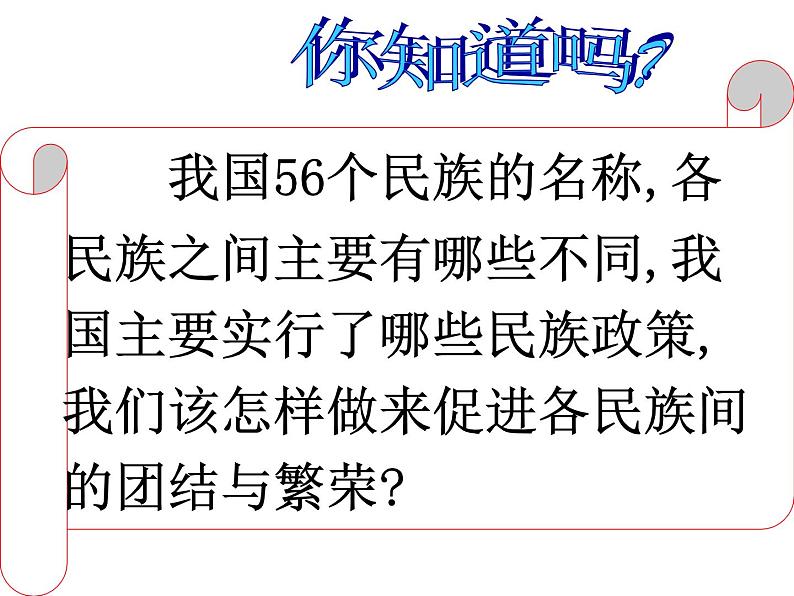 你知道吗?

我国56个民族的名称, 各民族之间主要有哪些不同, 我国主要实行了哪些民族政策, 我们该怎样做来促进各民族间的团结与繁荣?